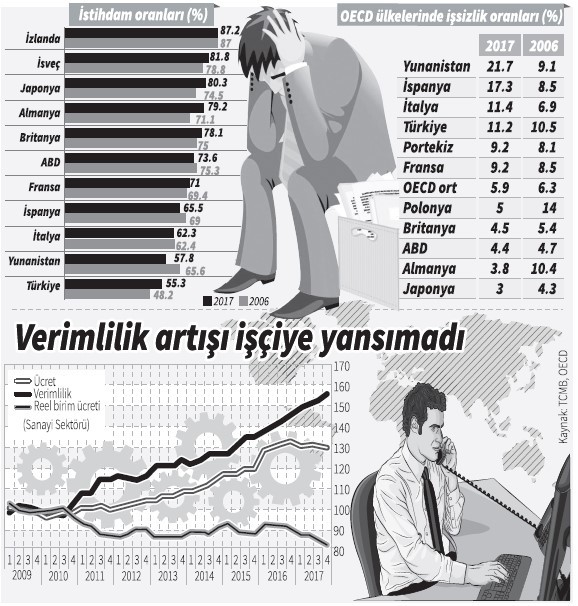 İstihdam oranları (%)

| | 2017 | 2006 |
|---|---|---|
| İzlanda | 87.2 | 87 |
| İsveç | 81.8 | 78.8 |
| Japonya | 80.3 | 74.5 |
| Almanya | 79.2 | 71.1 |
| Britanya | 78.1 | 75 |
| ABD | 73.6 | 75.3 |
| Fransa | 71 | 69.4 |
| İspanya | 65.5 | 69 |
| İtalya | 62.3 | 62.4 |
| Yunanistan | 57.8 | 65.6 |
| Türkiye | 55.3 | 48.2 |

2017 2006

OECD ülkelerinde işsizlik oranları (%)

| | 2017 | 2006 |
|---|---|---|
| Yunanistan | 21.7 | 9.1 |
| İspanya | 17.3 | 8.5 |
| İtalya | 11.4 | 6.9 |
| Türkiye | 11.2 | 10.5 |
| Portekiz | 9.2 | 8.1 |
| Fransa | 9.2 | 8.5 |
| OECD ort | 5.9 | 6.3 |
| Polonya | 5 | 14 |
| Britanya | 4.5 | 5.4 |
| ABD | 4.4 | 4.7 |
| Almanya | 3.8 | 10.4 |
| Japonya | 3 | 4.3 |

Verimlilik artışı işçiye yansımadı

Ücret
Verimlilik
Reel birim ücreti
(Sanayi Sektörü)

170 160 150 140 130 120 110 100 90 80

1 2 3 4 1 2 3 4 1 2 3 4 1 2 3 4 1 2 3 4 1 2 3 4 1 2 3 4 1 2 3 4 1 2 3 4
2009 2010 2011 2012 2013 2014 2015 2016 2017

Kaynak: TCMB, OECD